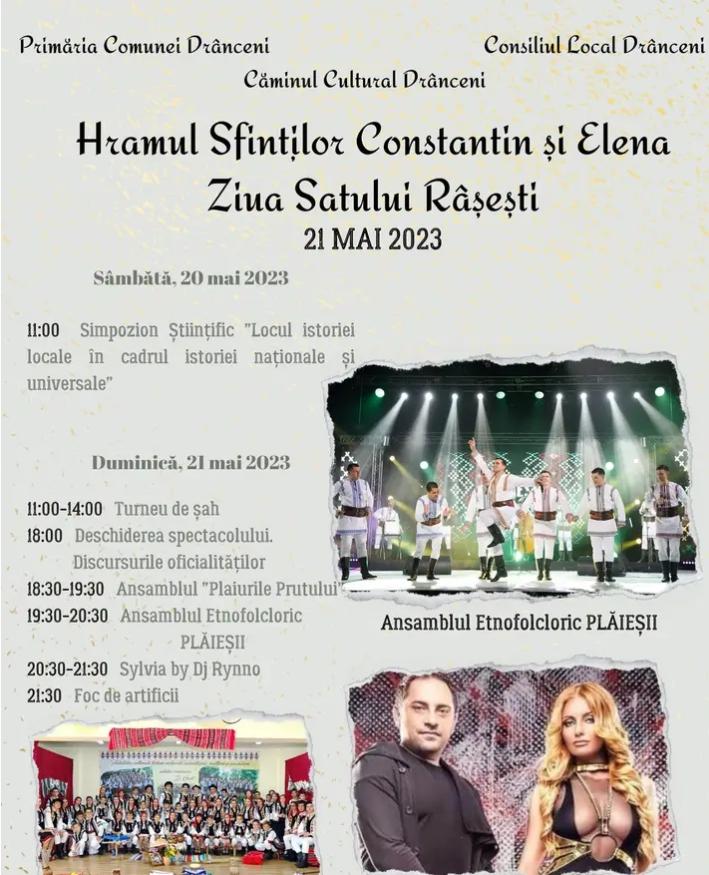 Primăria Comunei Drânceni

Consiliul Local Drânceni

Căminul Cultural Drânceni

Hramul Sfinților Constantin și Elena
Ziua Satului Râșești
21 MAI 2023

Sâmbătă, 20 mai 2023

11:00 Simpozion Științific "Locul istoriei locale în cadrul istoriei naționale și universale"

Duminică, 21 mai 2023

11:00-14:00 Turneu de șah
18:00 Deschiderea spectacolului. Discursurile oficialităților
18:30-19:30 Ansamblul "Plaiurile Prutului"
19:30-20:30 Ansamblul Etnofolcloric PLĂIEȘII
20:30-21:30 Sylvia by Dj Rynno
21:30 Foc de artificii

Ansamblul Etnofolcloric PLĂIEȘII